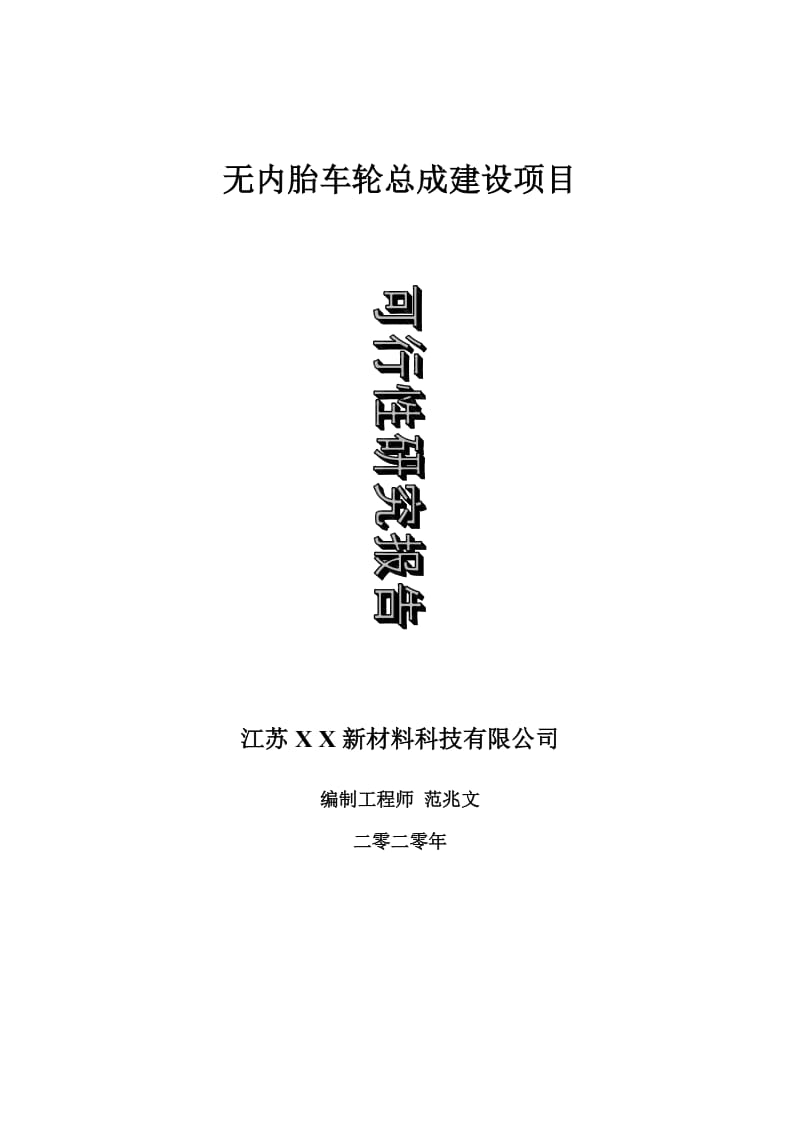 无内胎车轮总成建设项目

可行性研究报告

江苏 X X 新材料科技有限公司

编制工程师 范兆文

二零二零年